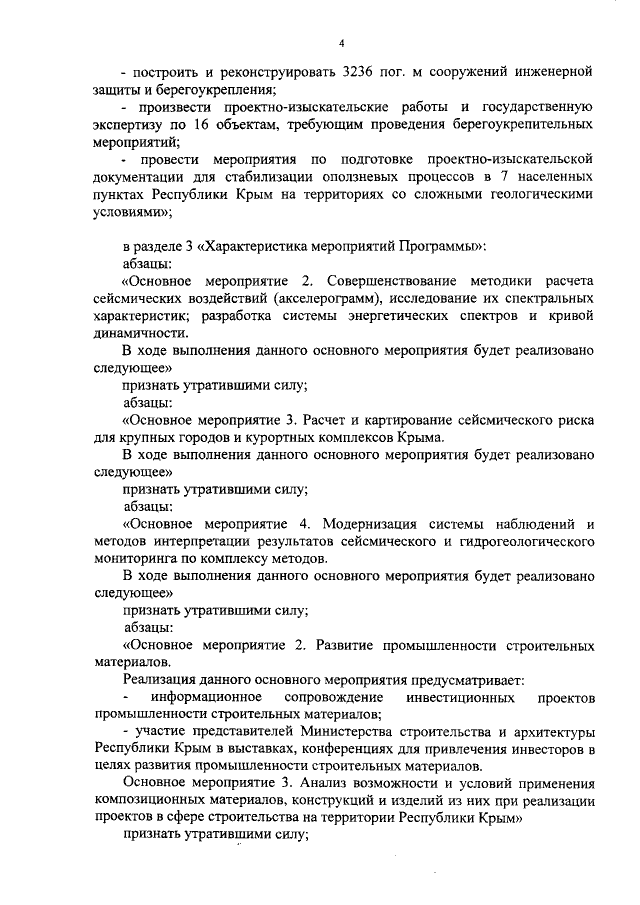 4

- построить и реконструировать 3236 пог. м сооружений инженерной защиты и берегоукрепления;

- произвести проектно-изыскательские работы и государственную экспертизу по 16 объектам, требующим проведения берегоукрепительных мероприятий;

- провести мероприятия по подготовке проектно-изыскательской документации для стабилизации оползневых процессов в 7 населенных пунктах Республики Крым на территориях со сложными геологическими условиями»;

в разделе 3 «Характеристика мероприятий Программы»:

абзацы:

«Основное мероприятие 2. Совершенствование методики расчета сейсмических воздействий (акселерограмм), исследование их спектральных характеристик; разработка системы энергетических спектров и кривой динамичности.

В ходе выполнения данного основного мероприятия будет реализовано следующее»

признать утратившими силу;

абзацы:

«Основное мероприятие 3. Расчет и картирование сейсмического риска для крупных городов и курортных комплексов Крыма.

В ходе выполнения данного основного мероприятия будет реализовано следующее»

признать утратившими силу;

абзацы:

«Основное мероприятие 4. Модернизация системы наблюдений и методов интерпретации результатов сейсмического и гидрогеологического мониторинга по комплексу методов.

В ходе выполнения данного основного мероприятия будет реализовано следующее»

признать утратившими силу;

абзацы:

«Основное мероприятие 2. Развитие промышленности строительных материалов.

Реализация данного основного мероприятия предусматривает:

- информационное сопровождение инвестиционных проектов промышленности строительных материалов;

- участие представителей Министерства строительства и архитектуры Республики Крым в выставках, конференциях для привлечения инвесторов в целях развития промышленности строительных материалов.

Основное мероприятие 3. Анализ возможности и условий применения композиционных материалов, конструкций и изделий из них при реализации проектов в сфере строительства на территории Республики Крым»

признать утратившими силу;